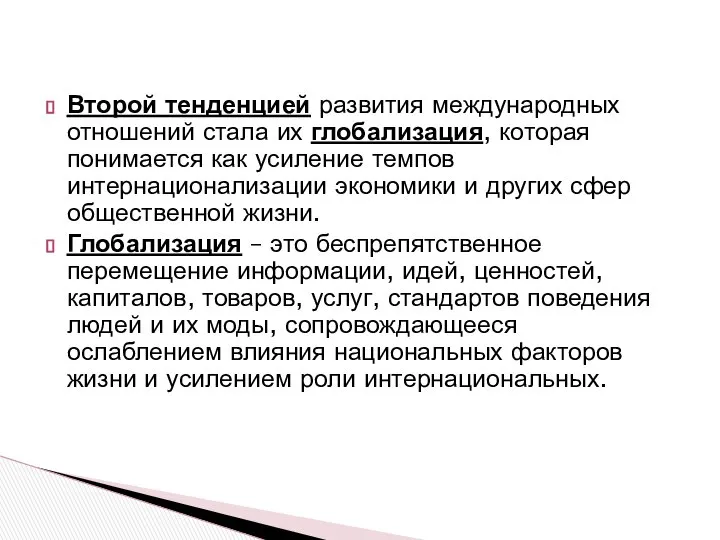 Второй тенденцией развития международных отношений стала их глобализация, которая понимается как усиление темпов интернационализации экономики и других сфер общественной жизни.

Глобализация – это беспрепятственное перемещение информации, идей, ценностей, капиталов, товаров, услуг, стандартов поведения людей и их моды, сопровождающееся ослаблением влияния национальных факторов жизни и усилением роли интернациональных.